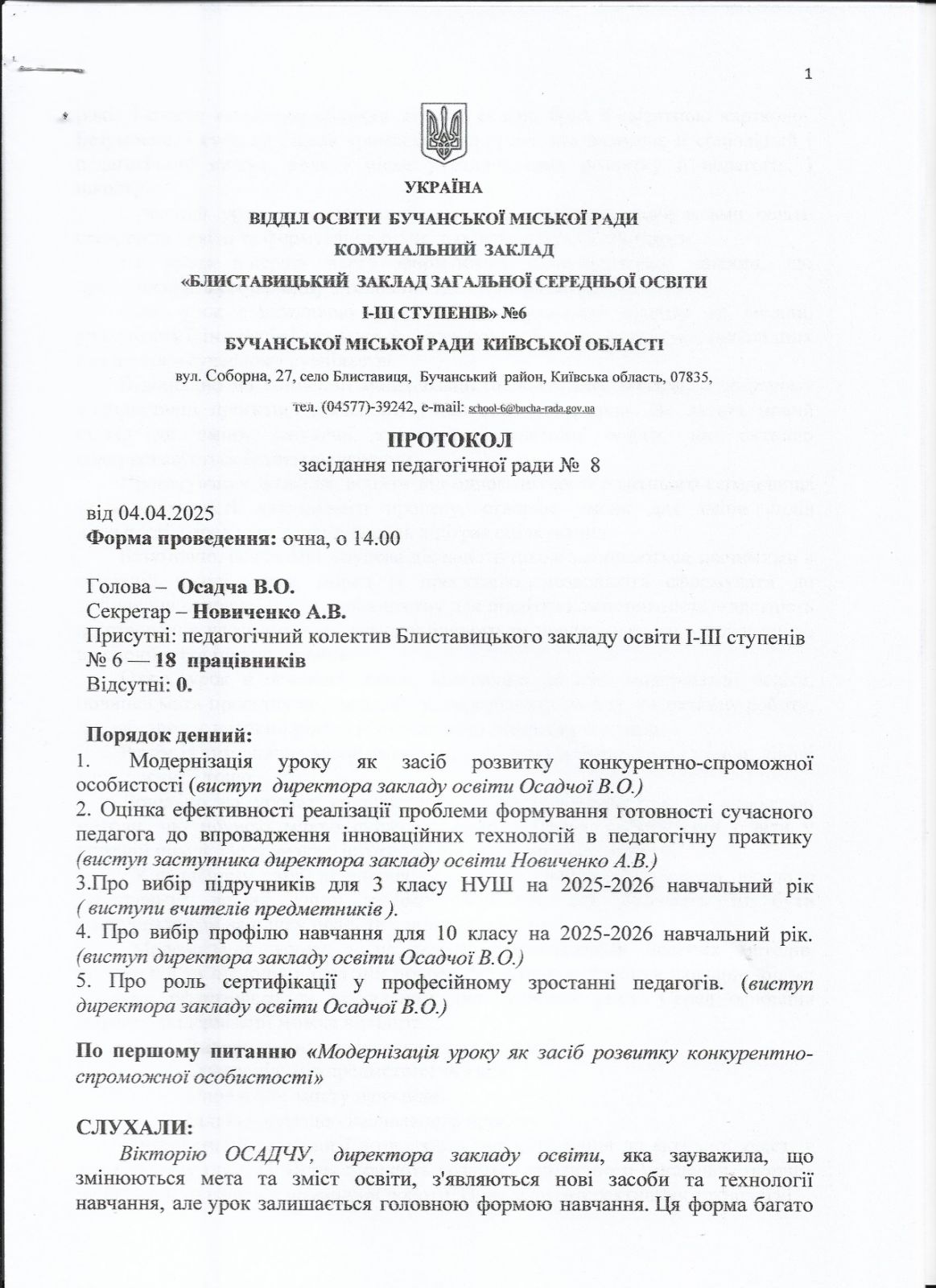 1

УКРАЇНА

ВІДДІЛ ОСВІТИ БУЧАНСЬКОЇ МІСЬКОЇ РАДИ

КОМУНАЛЬНИЙ ЗАКЛАД

«БЛИСТАВИЦЬКИЙ ЗАКЛАД ЗАГАЛЬНОЇ СЕРЕДНЬОЇ ОСВІТИ І-ІІІ СТУПЕНІВ» №6

БУЧАНСЬКОЇ МІСЬКОЇ РАДИ КИЇВСЬКОЇ ОБЛАСТІ

вул. Соборна, 27, село Блиставиця, Бучанський район, Київська область, 07835,

тел. (04577)-39242, e-mail: school-6@bucha-rada.gov.ua

ПРОТОКОЛ

засідання педагогічної ради № 8

від 04.04.2025

Форма проведення: очна, о 14.00

Голова – Осадча В.О.
Секретар – Новиченко А.В.
Присутні: педагогічний колектив Блиставицького закладу освіти І-ІІІ ступенів № 6 — 18 працівників
Відсутні: 0.

Порядок денний:
1. Модернізація уроку як засіб розвитку конкурентно-спроможної особистості (виступ директора закладу освіти Осадчої В.О.)
2. Оцінка ефективності реалізації проблеми формування готовності сучасного педагога до впровадження інноваційних технологій в педагогічну практику (виступ заступника директора закладу освіти Новиченко А.В.)
3.Про вибір підручників для 3 класу НУШ на 2025-2026 навчальний рік ( виступи вчителів предметників ).
4. Про вибір профілю навчання для 10 класу на 2025-2026 навчальний рік. (виступ директора закладу освіти Осадчої В.О.)
5. Про роль сертифікації у професійному зростанні педагогів. (виступ директора закладу освіти Осадчої В.О.)

По першому питанню «Модернізація уроку як засіб розвитку конкурентно-спроможної особистості»

СЛУХАЛИ:
Вікторію ОСАДЧУ, директора закладу освіти, яка зауважила, що змінюються мета та зміст освіти, з'являються нові засоби та технології навчання, але урок залишається головною формою навчання. Ця форма багато